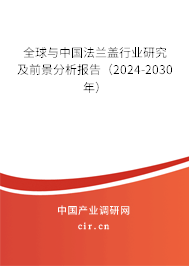 全球与中国法兰盖行业研究及前景分析报告（2024-2030年）

中国产业调研网
cir.cn